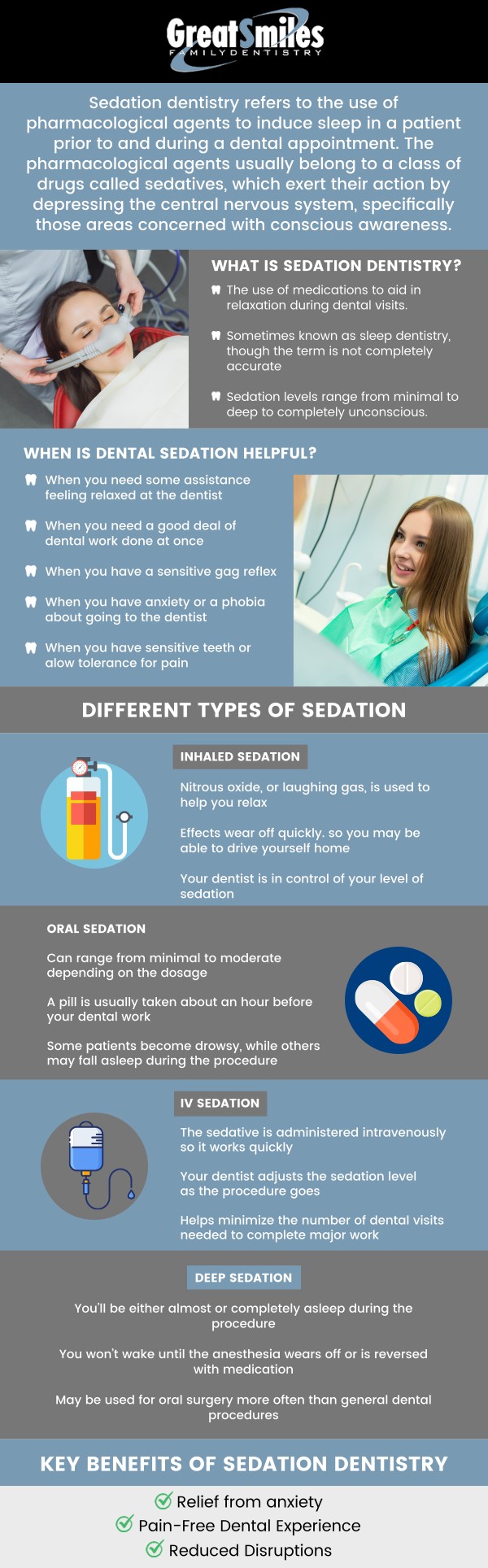 GreatSmiles
FAMILY DENTISTRY

Sedation dentistry refers to the use of pharmacological agents to induce sleep in a patient prior to and during a dental appointment. The pharmacological agents usually belong to a class of drugs called sedatives, which exert their action by depressing the central nervous system, specifically those areas concerned with conscious awareness.

WHAT IS SEDATION DENTISTRY?

The use of medications to aid in relaxation during dental visits.

Sometimes known as sleep dentistry, though the term is not completely accurate

Sedation levels range from minimal to deep to completely unconscious.

WHEN IS DENTAL SEDATION HELPFUL?

When you need some assistance feeling relaxed at the dentist

When you need a good deal of dental work done at once

When you have a sensitive gag reflex

When you have anxiety or a phobia about going to the dentist

When you have sensitive teeth or alow tolerance for pain

DIFFERENT TYPES OF SEDATION

INHALED SEDATION

Nitrous oxide, or laughing gas, is used to help you relax

Effects wear off quickly. so you may be able to drive yourself home

Your dentist is in control of your level of sedation

ORAL SEDATION

Can range from minimal to moderate depending on the dosage

A pill is usually taken about an hour before your dental work

Some patients become drowsy, while others may fall asleep during the procedure

IV SEDATION

The sedative is administered intravenously so it works quickly

Your dentist adjusts the sedation level as the procedure goes

Helps minimize the number of dental visits needed to complete major work

DEEP SEDATION

You'll be either almost or completely asleep during the procedure

You won't wake until the anesthesia wears off or is reversed with medication

May be used for oral surgery more often than general dental procedures

KEY BENEFITS OF SEDATION DENTISTRY

Relief from anxiety
Pain-Free Dental Experience
Reduced Disruptions